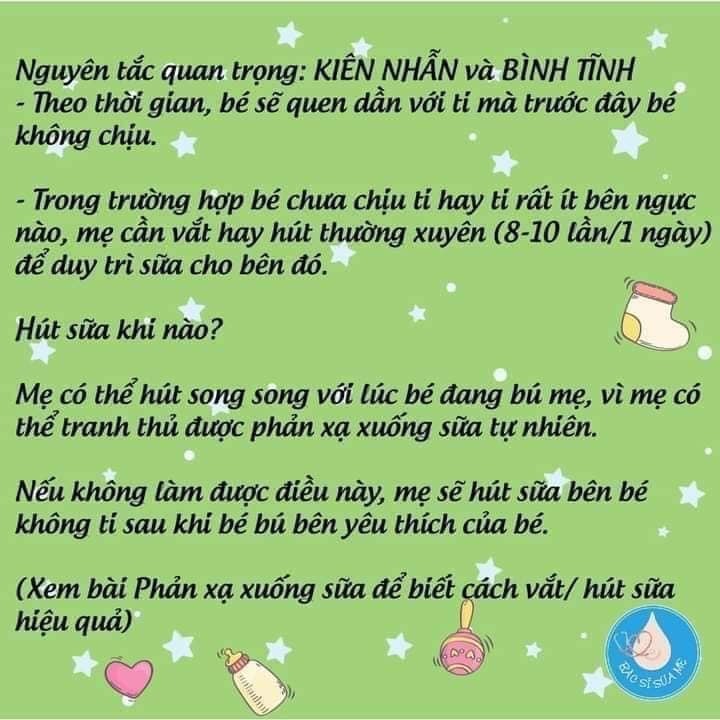 Nguyên tắc quan trọng: KIÊN NHẪN và BÌNH TĨNH
- Theo thời gian, bé sẽ quen dần với ti mà trước đây bé không chịu.

- Trong trường hợp bé chưa chịu ti hay ti rất ít bên ngực nào, mẹ cần vắt hay hút thường xuyên (8-10 lần/1 ngày) để duy trì sữa cho bên đó.

Hút sữa khi nào?

Mẹ có thể hút song song với lúc bé đang bú mẹ, vì mẹ có thể tranh thủ được phản xạ xuống sữa tự nhiên.

Nếu không làm được điều này, mẹ sẽ hút sữa bên bé không ti sau khi bé bú bên yêu thích của bé.

(Xem bài Phản xạ xuống sữa để biết cách vắt/ hút sữa hiệu quả)

BÁC SĨ SỮA MẸ